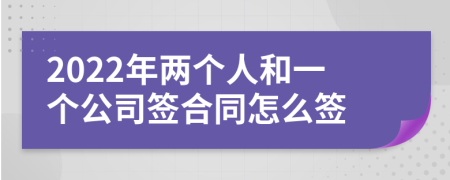 2022年两个人和一个公司签合同怎么签